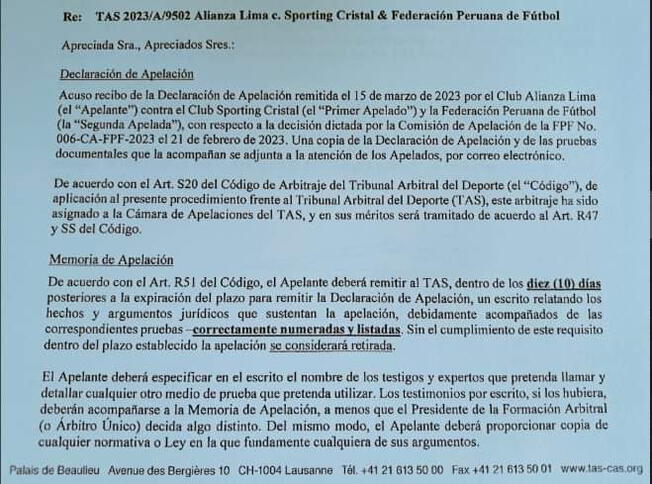 Re: TAS 2023/A/9502 Alianza Lima c. Sporting Cristal & Federación Peruana de Fútbol

Apreciada Sra., Apreciados Sres.:

Declaración de Apelación

Acuso recibo de la Declaración de Apelación remitida el 15 de marzo de 2023 por el Club Alianza Lima (el "Apelante") contra el Club Sporting Cristal (el "Primer Apelado") y la Federación Peruana de Fútbol (la "Segunda Apelada"), con respecto a la decisión dictada por la Comisión de Apelación de la FPF No. 006-CA-FPF-2023 el 21 de febrero de 2023. Una copia de la Declaración de Apelación y de las pruebas documentales que la acompañan se adjunta a la atención de los Apelados, por correo electrónico.

De acuerdo con el Art. S20 del Código de Arbitraje del Tribunal Arbitral del Deporte (el "Código"), de aplicación al presente procedimiento frente al Tribunal Arbitral del Deporte (TAS), este arbitraje ha sido asignado a la Cámara de Apelaciones del TAS, y en sus méritos será tramitado de acuerdo al Art. R47 y SS del Código.

Memoria de Apelación

De acuerdo con el Art. R51 del Código, el Apelante deberá remitir al TAS, dentro de los diez (10) días posteriores a la expiración del plazo para remitir la Declaración de Apelación, un escrito relatando los hechos y argumentos jurídicos que sustentan la apelación, debidamente acompañados de las correspondientes pruebas –correctamente numeradas y listadas. Sin el cumplimiento de este requisito dentro del plazo establecido la apelación se considerará retirada.

El Apelante deberá especificar en el escrito el nombre de los testigos y expertos que pretenda llamar y detallar cualquier otro medio de prueba que pretenda utilizar. Los testimonios por escrito, si los hubiera, deberán acompañarse a la Memoria de Apelación, a menos que el Presidente de la Formación Arbitral (o Árbitro Único) decida algo distinto. Del mismo modo, el Apelante deberá proporcionar copia de cualquier normativa o Ley en la que fundamente cualquiera de sus argumentos.

Palais de Beaulieu Avenue des Bergières 10 CH-1004 Lausanne Tél. +41 21 613 50 00 Fax +41 21 613 50 01 www.tas-cas.org